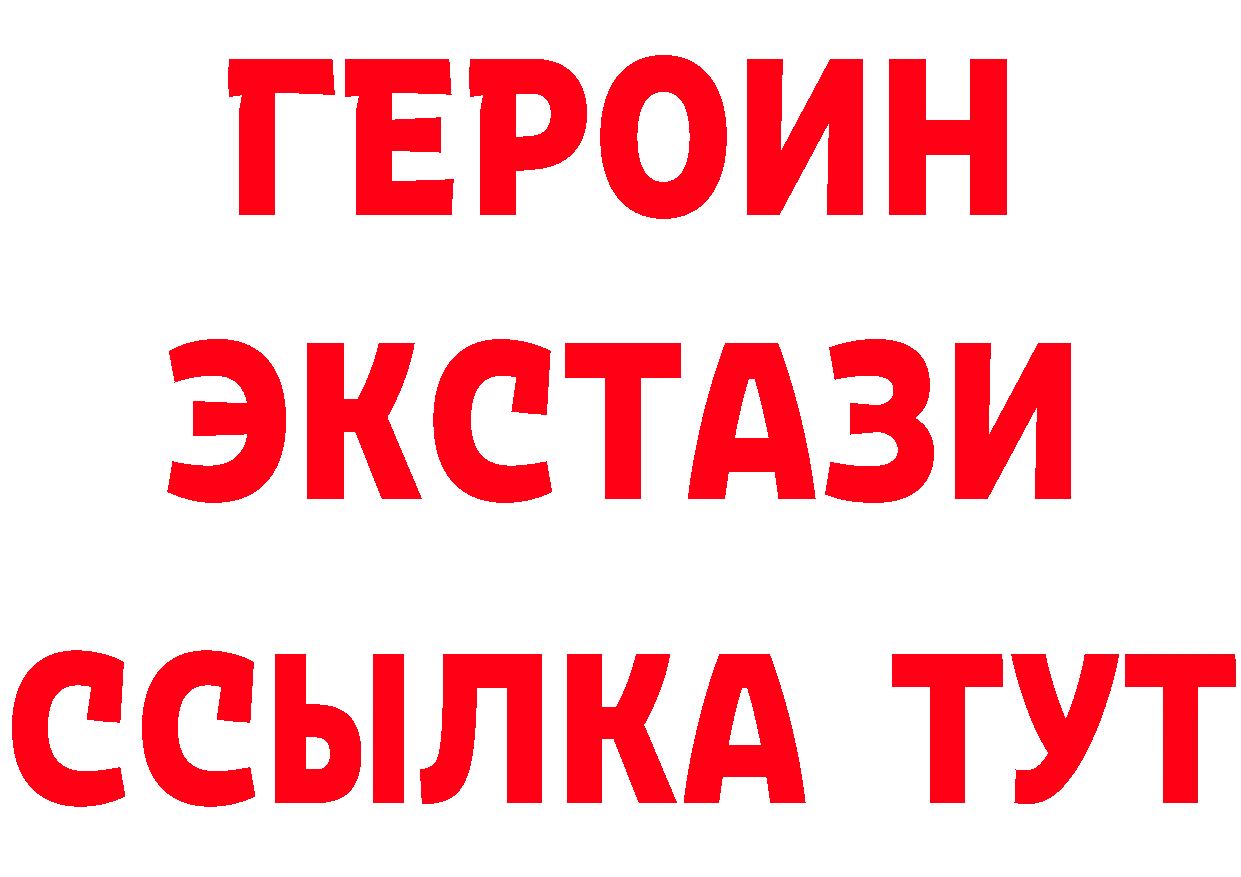 ГЕРОИН
ЭКСТАЗИ
ССЫЛКА ТУТ